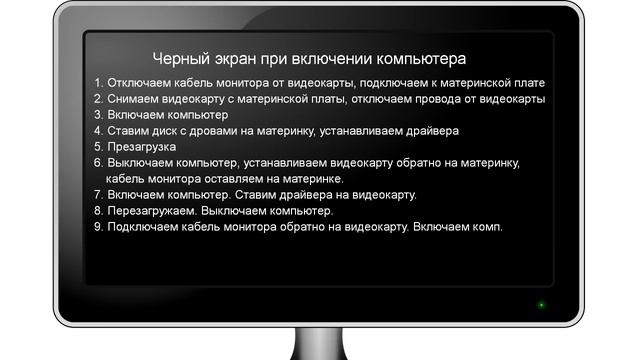 Черный экран при включении компьютера

1. Отключаем кабель монитора от видеокарты, подключаем к материнской плате
2. Снимаем видеокарту с материнской платы, отключаем провода от видеокарты
3. Включаем компьютер
4. Ставим диск с дровами на материнку, устанавливаем драйвера
5. Презагрузка
6. Выключаем компьютер, устанавливаем видеокарту обратно на материнку, кабель монитора оставляем на материнке.
7. Включаем компьютер. Ставим драйвера на видеокарту.
8. Перезагружаем. Выключаем компьютер.
9. Подключаем кабель монитора обратно на видеокарту. Включаем комп.